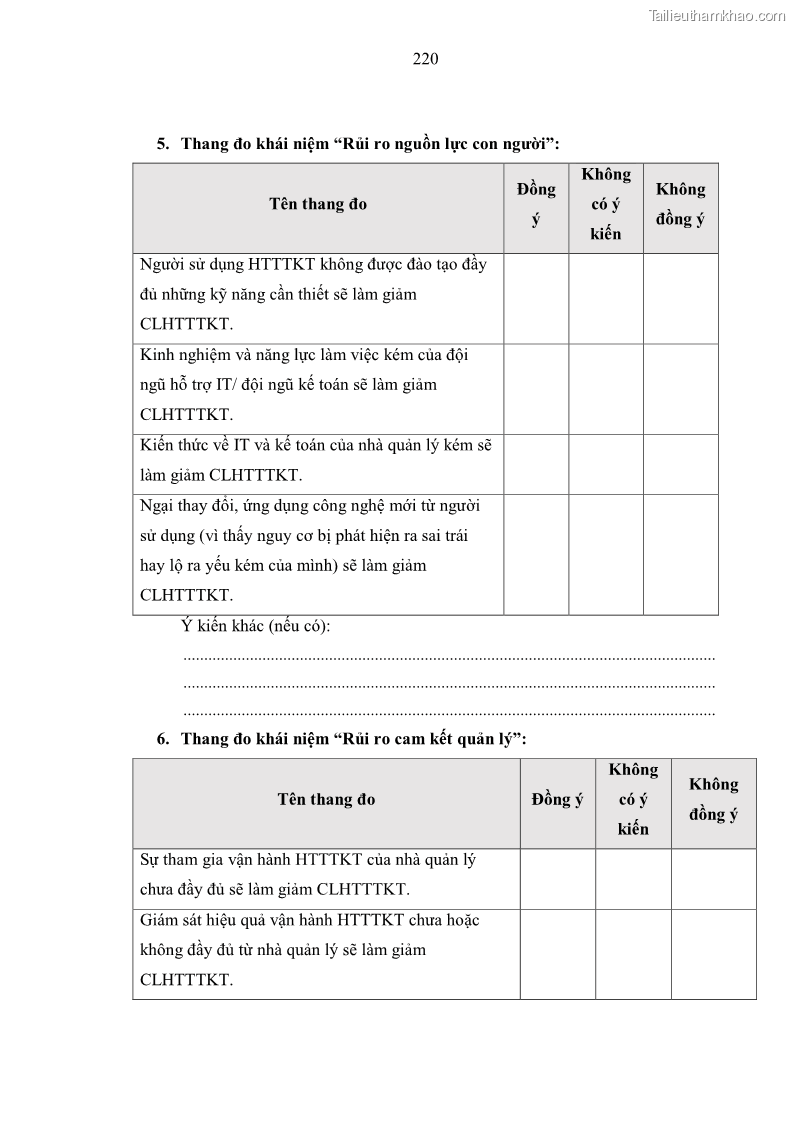 Tailieuthamkhao.com

220

5. Thang đo khái niệm “Rủi ro nguồn lực con người”:

| Tên thang đo | Đồng ý | Không có ý kiến | Không đồng ý |
|---|---|---|---|
| Người sử dụng HTTTKT không được đào tạo đầy đủ những kỹ năng cần thiết sẽ làm giảm CLHTTTKT. | | | |
| Kinh nghiệm và năng lực làm việc kém của đội ngũ hỗ trợ IT/ đội ngũ kế toán sẽ làm giảm CLHTTTKT. | | | |
| Kiến thức về IT và kế toán của nhà quản lý kém sẽ làm giảm CLHTTTKT. | | | |
| Ngại thay đổi, ứng dụng công nghệ mới từ người sử dụng (vì thấy nguy cơ bị phát hiện ra sai trái hay lộ ra yếu kém của mình) sẽ làm giảm CLHTTTKT. | | | |

Ý kiến khác (nếu có):
................................................................................................................................
................................................................................................................................
................................................................................................................................

6. Thang đo khái niệm “Rủi ro cam kết quản lý”:

| Tên thang đo | Đồng ý | Không có ý kiến | Không đồng ý |
|---|---|---|---|
| Sự tham gia vận hành HTTTKT của nhà quản lý chưa đầy đủ sẽ làm giảm CLHTTTKT. | | | |
| Giám sát hiệu quả vận hành HTTTKT chưa hoặc không đầy đủ từ nhà quản lý sẽ làm giảm CLHTTTKT. | | | |